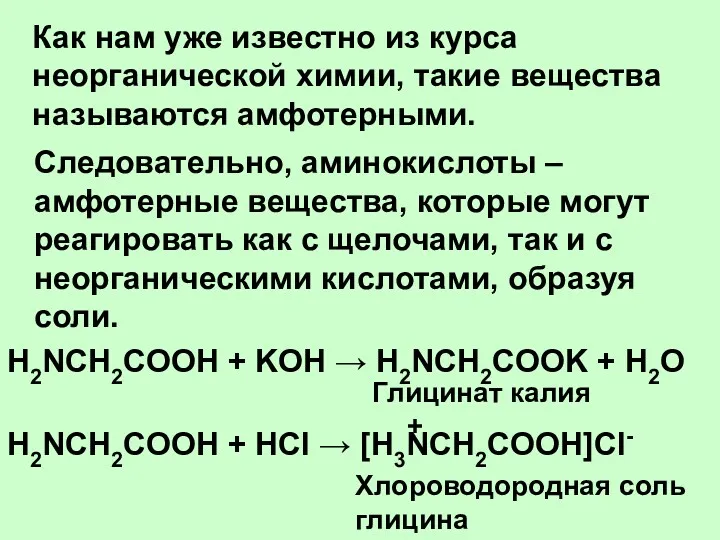 Как нам уже известно из курса неорганической химии, такие вещества называются амфотерными.

Следовательно, аминокислоты – амфотерные вещества, которые могут реагировать как с щелочами, так и с неорганическими кислотами, образуя соли.

$H_2NCH_2COOH + KOH \rightarrow H_2NCH_2COOK + H_2O$

Глицинат калия

$H_2NCH_2COOH + HCl \rightarrow [H_3\overset{+}{N}CH_2COOH]Cl^-$

Хлороводородная соль глицина